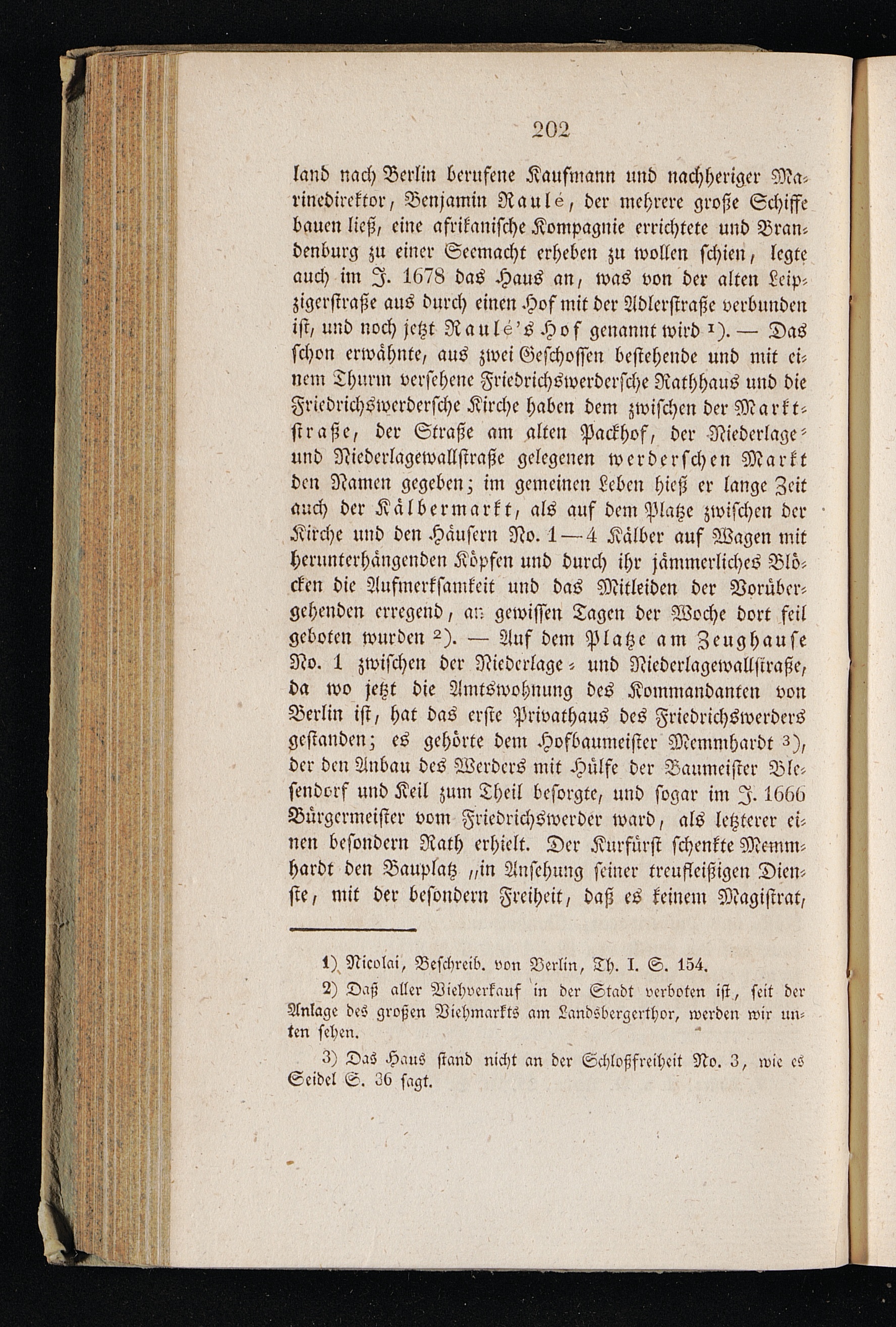 202

land nach Berlin berufene Kaufmann und nachheriger Marinedirektor, Benjamin Raulé, der mehrere große Schiffe bauen ließ, eine afrikanische Kompagnie errichtete und Brandenburg zu einer Seemacht erheben zu wollen schien, legte auch im J. 1678 das Haus an, was von der alten Leipzigerstraße aus durch einen Hof mit der Adlerstraße verbunden ist, und noch jetzt Raulé's Hof genannt wird $^{1}$). — Das schon erwähnte, aus zwei Geschossen bestehende und mit einem Thurm versehene Friedrichswerdersche Rathhaus und die Friedrichswerdersche Kirche haben dem zwischen der Marktstraße, der Straße am alten Packhof, der Niederlage- und Niederlagewallstraße gelegenen werderschen Markt den Namen gegeben; im gemeinen Leben hieß er lange Zeit auch der Kälbermarkt, als auf dem Platze zwischen der Kirche und den Häusern No. 1—4 Kälber auf Wagen mit herunterhängenden Köpfen und durch ihr jämmerliches Blöcken die Aufmerksamkeit und das Mitleiden der Vorübergehenden erregend, an gewissen Tagen der Woche dort feil geboten wurden $^{2}$). — Auf dem Platze am Zeughause No. 1 zwischen der Niederlage- und Niederlagewallstraße, da wo jetzt die Amtswohnung des Kommandanten von Berlin ist, hat das erste Privathaus des Friedrichswerders gestanden; es gehörte dem Hofbaumeister Memmhardt $^{3}$), der den Anbau des Werders mit Hülfe der Baumeister Blesendorf und Keil zum Theil besorgte, und sogar im J. 1666 Bürgermeister vom Friedrichswerder ward, als letzterer einen besondern Rath erhielt. Der Kurfürst schenkte Memmhardt den Bauplatz „in Ansehung seiner treufleißigen Dienste, mit der besondern Freiheit, daß es keinem Magistrat,

1) Nicolai, Beschreib. von Berlin, Th. I. S. 154.

2) Daß aller Viehverkauf in der Stadt verboten ist, seit der Anlage des großen Viehmarkts am Landsbergerthor, werden wir unten sehen.

3) Das Haus stand nicht an der Schloßfreiheit No. 3, wie es Seidel S. 36 sagt.